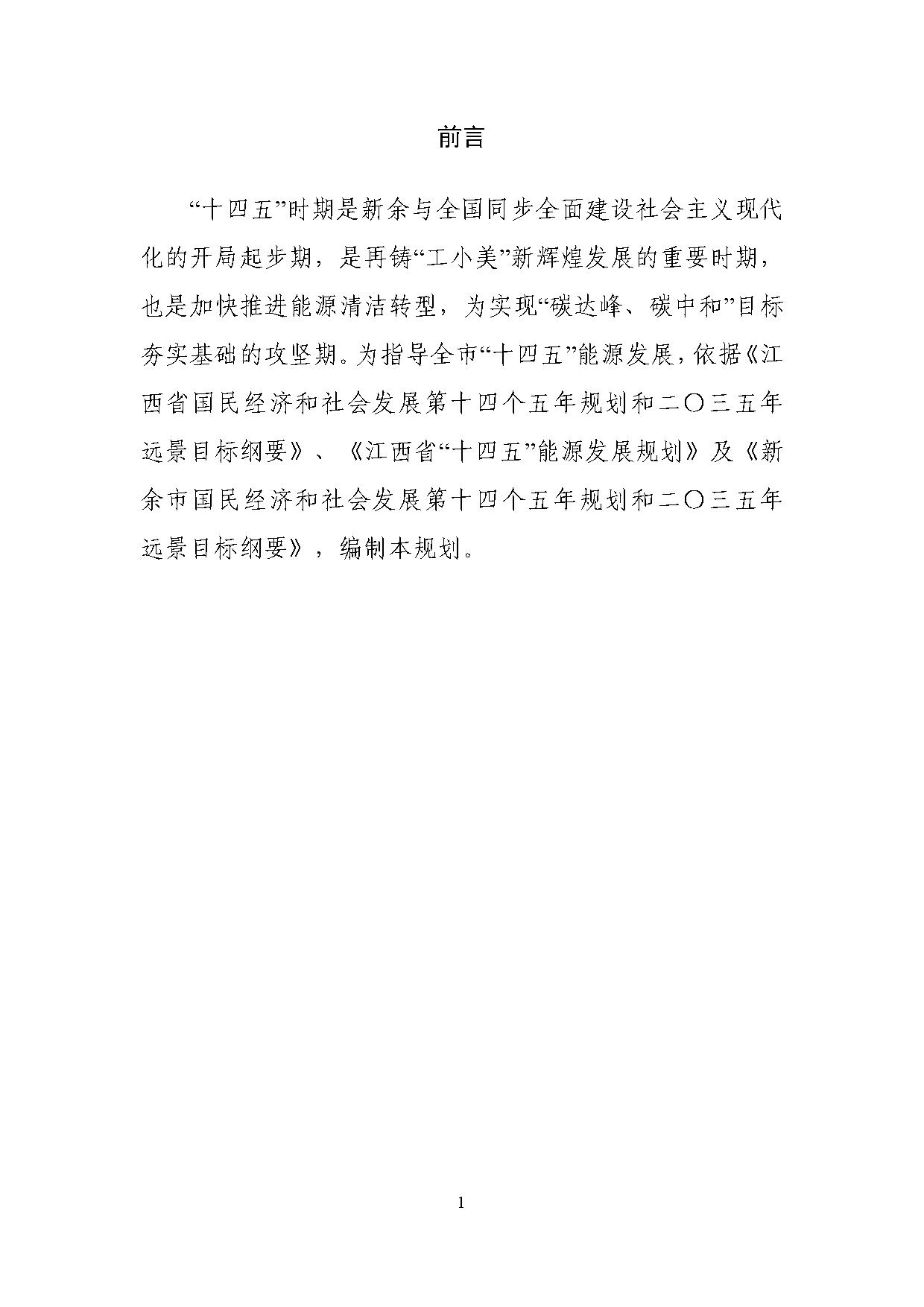 前言

“十四五”时期是新余与全国同步全面建设社会主义现代化的开局起步期，是再铸“工小美”新辉煌发展的重要时期，也是加快推进能源清洁转型，为实现“碳达峰、碳中和”目标夯实基础的攻坚期。为指导全市“十四五”能源发展，依据《江西省国民经济和社会发展第十四个五年规划和二〇三五年远景目标纲要》、《江西省“十四五”能源发展规划》及《新余市国民经济和社会发展第十四个五年规划和二〇三五年远景目标纲要》，编制本规划。

1